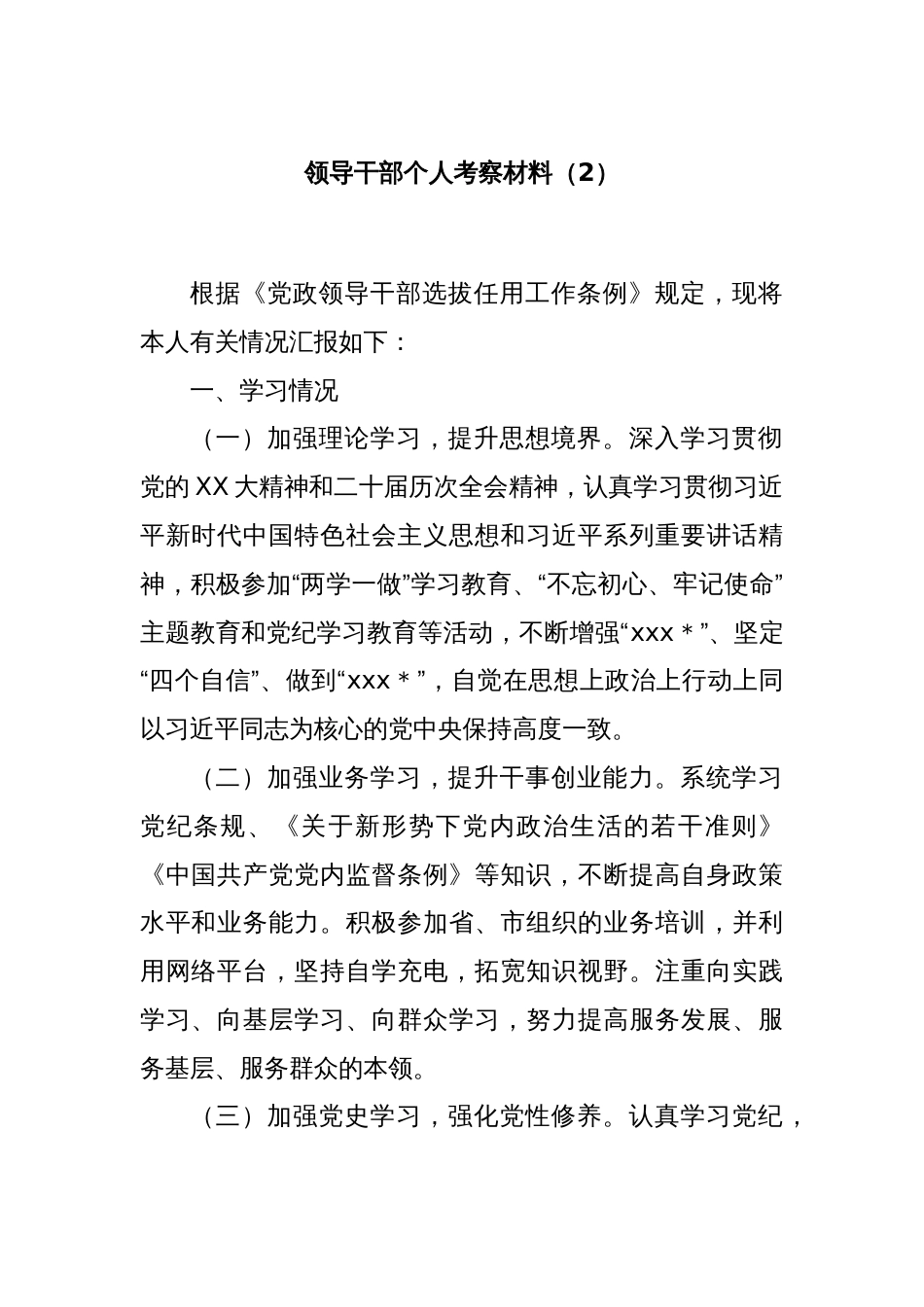 领导干部个人考察材料（2）

根据《党政领导干部选拔任用工作条例》规定，现将本人有关情况汇报如下：

一、学习情况

（一）加强理论学习，提升思想境界。深入学习贯彻党的XX大精神和二十届历次全会精神，认真学习贯彻习近平新时代中国特色社会主义思想和习近平系列重要讲话精神，积极参加“两学一做”学习教育、“不忘初心、牢记使命”主题教育和党纪学习教育等活动，不断增强“xxx＊”、坚定“四个自信”、做到“xxx＊”，自觉在思想上政治上行动上同以习近平同志为核心的党中央保持高度一致。

（二）加强业务学习，提升干事创业能力。系统学习党纪条规、《关于新形势下党内政治生活的若干准则》《中国共产党党内监督条例》等知识，不断提高自身政策水平和业务能力。积极参加省、市组织的业务培训，并利用网络平台，坚持自学充电，拓宽知识视野。注重向实践学习、向基层学习、向群众学习，努力提高服务发展、服务基层、服务群众的本领。

（三）加强党史学习，强化党性修养。认真学习党纪，